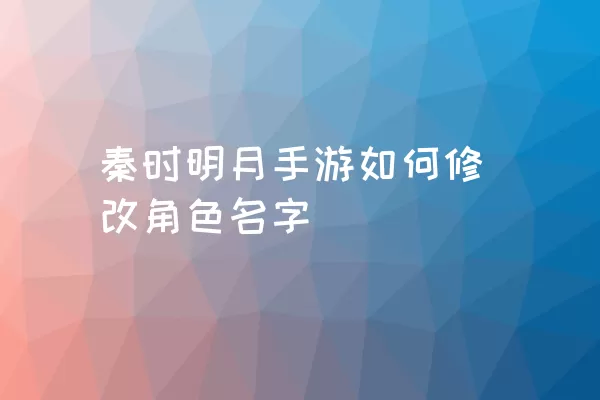 秦时明月手游如何修改角色名字